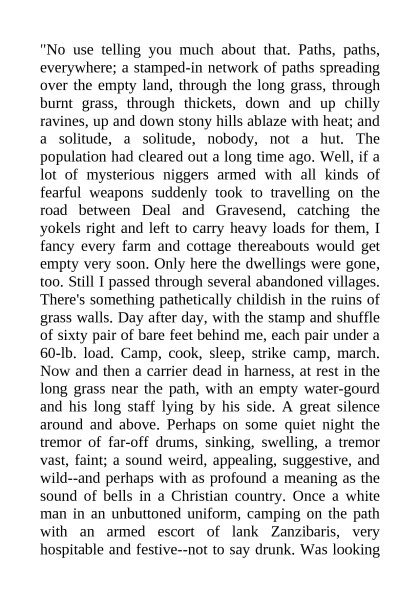 "No use telling you much about that. Paths, paths, everywhere; a stamped-in network of paths spreading over the empty land, through the long grass, through burnt grass, through thickets, down and up chilly ravines, up and down stony hills ablaze with heat; and a solitude, a solitude, nobody, not a hut. The population had cleared out a long time ago. Well, if a lot of mysterious niggers armed with all kinds of fearful weapons suddenly took to travelling on the road between Deal and Gravesend, catching the yokels right and left to carry heavy loads for them, I fancy every farm and cottage thereabouts would get empty very soon. Only here the dwellings were gone, too. Still I passed through several abandoned villages. There's something pathetically childish in the ruins of grass walls. Day after day, with the stamp and shuffle of sixty pair of bare feet behind me, each pair under a 60-lb. load. Camp, cook, sleep, strike camp, march. Now and then a carrier dead in harness, at rest in the long grass near the path, with an empty water-gourd and his long staff lying by his side. A great silence around and above. Perhaps on some quiet night the tremor of far-off drums, sinking, swelling, a tremor vast, faint; a sound weird, appealing, suggestive, and wild--and perhaps with as profound a meaning as the sound of bells in a Christian country. Once a white man in an unbuttoned uniform, camping on the path with an armed escort of lank Zanzibaris, very hospitable and festive--not to say drunk. Was looking